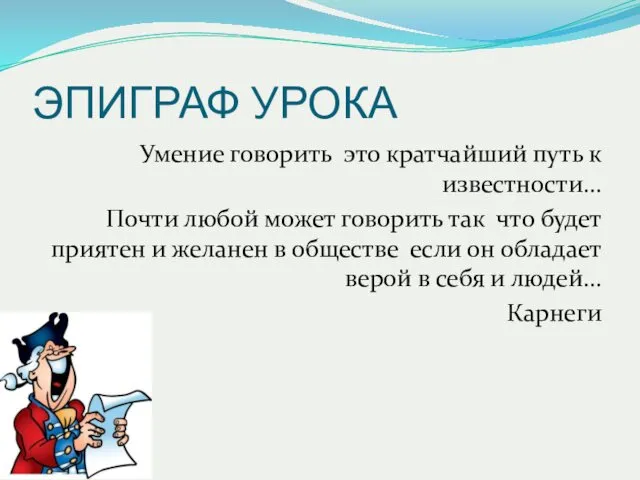 ЭПИГРАФ УРОКА

Умение говорить  это кратчайший путь к известности…

Почти любой может говорить так  что будет приятен и желанен в обществе  если он обладает верой в себя и людей…

Карнеги